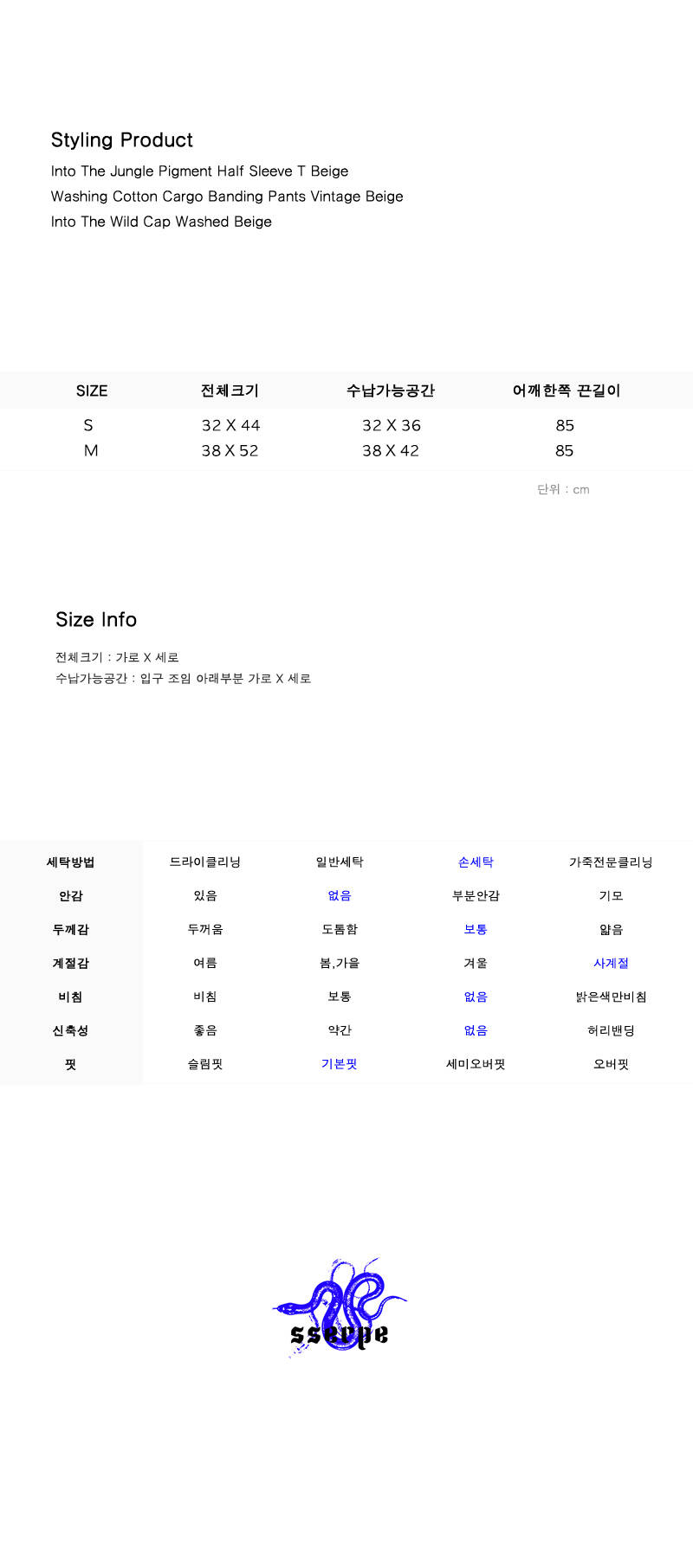 Styling Product
Into The Jungle Pigment Half Sleeve T Beige
Washing Cotton Cargo Banding Pants Vintage Beige
Into The Wild Cap Washed Beige

| SIZE | 전체크기 | 수납가능공간 | 어깨한쪽 끈길이 |
|---|---|---|---|
| S | 32 X 44 | 32 X 36 | 85 |
| M | 38 X 52 | 38 X 42 | 85 |

단위 : cm

Size Info
전체크기 : 가로 X 세로
수납가능공간 : 입구 조임 아래부분 가로 X 세로

| 세탁방법 | 드라이클리닝 | 일반세탁 | 손세탁 | 가죽전문클리닝 |
|---|---|---|---|---|
| 안감 | 있음 | 없음 | 부분안감 | 기모 |
| 두께감 | 두꺼움 | 도톰함 | 보통 | 얇음 |
| 계절감 | 여름 | 봄,가을 | 겨울 | 사계절 |
| 비침 | 비침 | 보통 | 없음 | 밝은색만비침 |
| 신축성 | 좋음 | 약간 | 없음 | 허리밴딩 |
| 핏 | 슬림핏 | 기본핏 | 세미오버핏 | 오버핏 |

sserpe